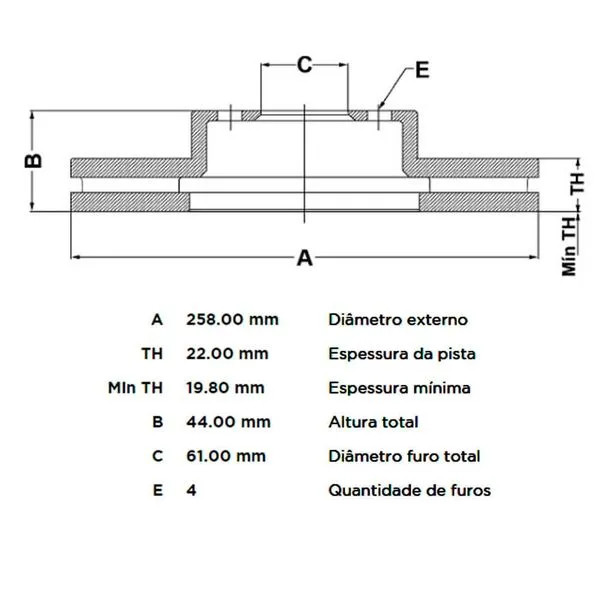 C
E
B
TH
Mín TH
A

| A | 258.00 mm | Diâmetro externo |
|---|---|---|
| TH | 22.00 mm | Espessura da pista |
| MIn TH | 19.80 mm | Espessura mínima |
| B | 44.00 mm | Altura total |
| C | 61.00 mm | Diâmetro furo total |
| E | 4 | Quantidade de furos |